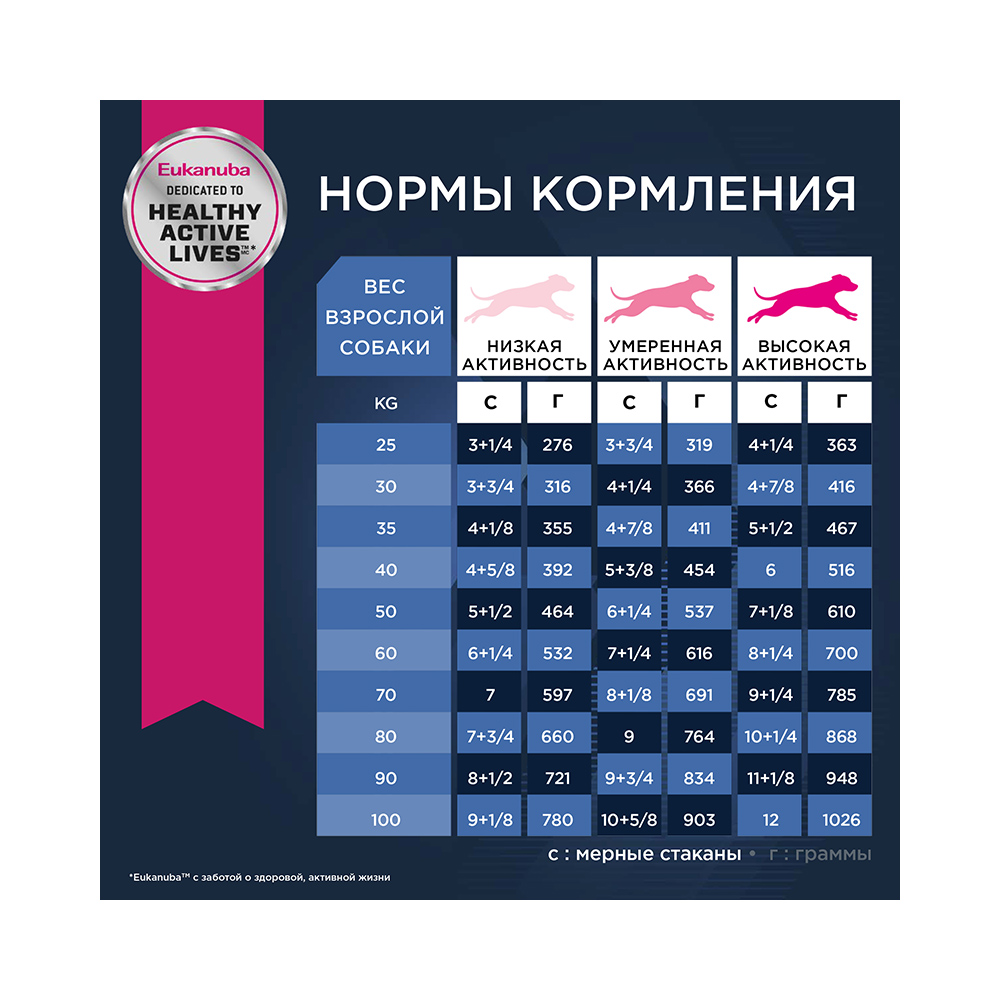 Eukanuba
DEDICATED TO
HEALTHY ACTIVE LIVES™*

НОРМЫ КОРМЛЕНИЯ

| ВЕС ВЗРОСЛОЙ СОБАКИ | НИЗКАЯ АКТИВНОСТЬ | | УМЕРЕННАЯ АКТИВНОСТЬ | | ВЫСОКАЯ АКТИВНОСТЬ | |
|---|---|---|---|---|---|---|
| KG | С | Г | С | Г | С | Г |
| 25 | 3+1/4 | 276 | 3+3/4 | 319 | 4+1/4 | 363 |
| 30 | 3+3/4 | 316 | 4+1/4 | 366 | 4+7/8 | 416 |
| 35 | 4+1/8 | 355 | 4+7/8 | 411 | 5+1/2 | 467 |
| 40 | 4+5/8 | 392 | 5+3/8 | 454 | 6 | 516 |
| 50 | 5+1/2 | 464 | 6+1/4 | 537 | 7+1/8 | 610 |
| 60 | 6+1/4 | 532 | 7+1/4 | 616 | 8+1/4 | 700 |
| 70 | 7 | 597 | 8+1/8 | 691 | 9+1/4 | 785 |
| 80 | 7+3/4 | 660 | 9 | 764 | 10+1/4 | 868 |
| 90 | 8+1/2 | 721 | 9+3/4 | 834 | 11+1/8 | 948 |
| 100 | 9+1/8 | 780 | 10+5/8 | 903 | 12 | 1026 |

с : мерные стаканы • г : граммы

*Eukanuba™ с заботой о здоровой, активной жизни